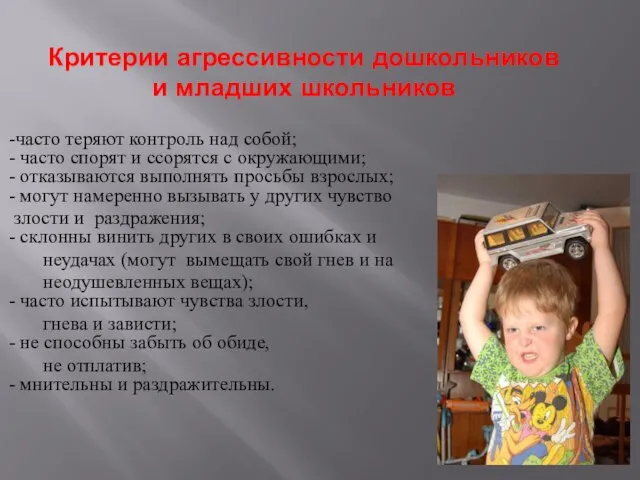 Критерии агрессивности дошкольников и младших школьников

-часто теряют контроль над собой;
- часто спорят и ссорятся с окружающими;
- отказываются выполнять просьбы взрослых;
- могут намеренно вызывать у других чувство злости и раздражения;
- склонны винить других в своих ошибках и неудачах (могут вымещать свой гнев и на неодушевленных вещах);
- часто испытывают чувства злости, гнева и зависти;
- не способны забыть об обиде, не отплатив;
- мнительны и раздражительны.